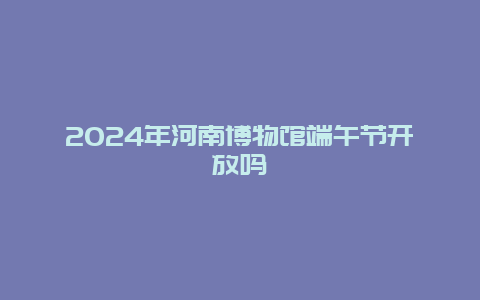 2024年河南博物馆端午节开放吗